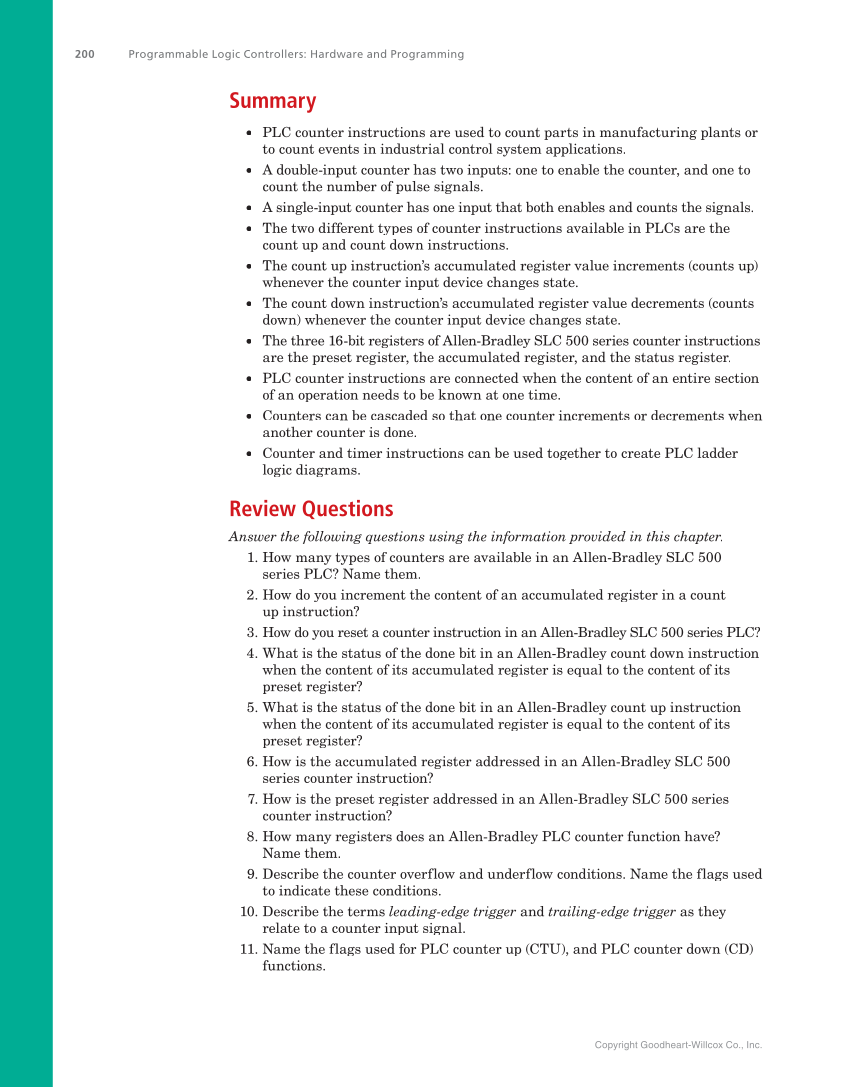 200 Programmable Logic Controllers: Hardware and Programming

Summary

• PLC counter instructions are used to count parts in manufacturing plants or to count events in industrial control system applications.
• A double-input counter has two inputs: one to enable the counter, and one to count the number of pulse signals.
• A single-input counter has one input that both enables and counts the signals.
• The two different types of counter instructions available in PLCs are the count up and count down instructions.
• The count up instruction's accumulated register value increments (counts up) whenever the counter input device changes state.
• The count down instruction's accumulated register value decrements (counts down) whenever the counter input device changes state.
• The three 16-bit registers of Allen-Bradley SLC 500 series counter instructions are the preset register, the accumulated register, and the status register.
• PLC counter instructions are connected when the content of an entire section of an operation needs to be known at one time.
• Counters can be cascaded so that one counter increments or decrements when another counter is done.
• Counter and timer instructions can be used together to create PLC ladder logic diagrams.

Review Questions

Answer the following questions using the information provided in this chapter.

1. How many types of counters are available in an Allen-Bradley SLC 500 series PLC? Name them.
2. How do you increment the content of an accumulated register in a count up instruction?
3. How do you reset a counter instruction in an Allen-Bradley SLC 500 series PLC?
4. What is the status of the done bit in an Allen-Bradley count down instruction when the content of its accumulated register is equal to the content of its preset register?
5. What is the status of the done bit in an Allen-Bradley count up instruction when the content of its accumulated register is equal to the content of its preset register?
6. How is the accumulated register addressed in an Allen-Bradley SLC 500 series counter instruction?
7. How is the preset register addressed in an Allen-Bradley SLC 500 series counter instruction?
8. How many registers does an Allen-Bradley PLC counter function have? Name them.
9. Describe the counter overflow and underflow conditions. Name the flags used to indicate these conditions.
10. Describe the terms leading-edge trigger and trailing-edge trigger as they relate to a counter input signal.
11. Name the flags used for PLC counter up (CTU), and PLC counter down (CD) functions.

Copyright Goodheart-Willcox Co., Inc.